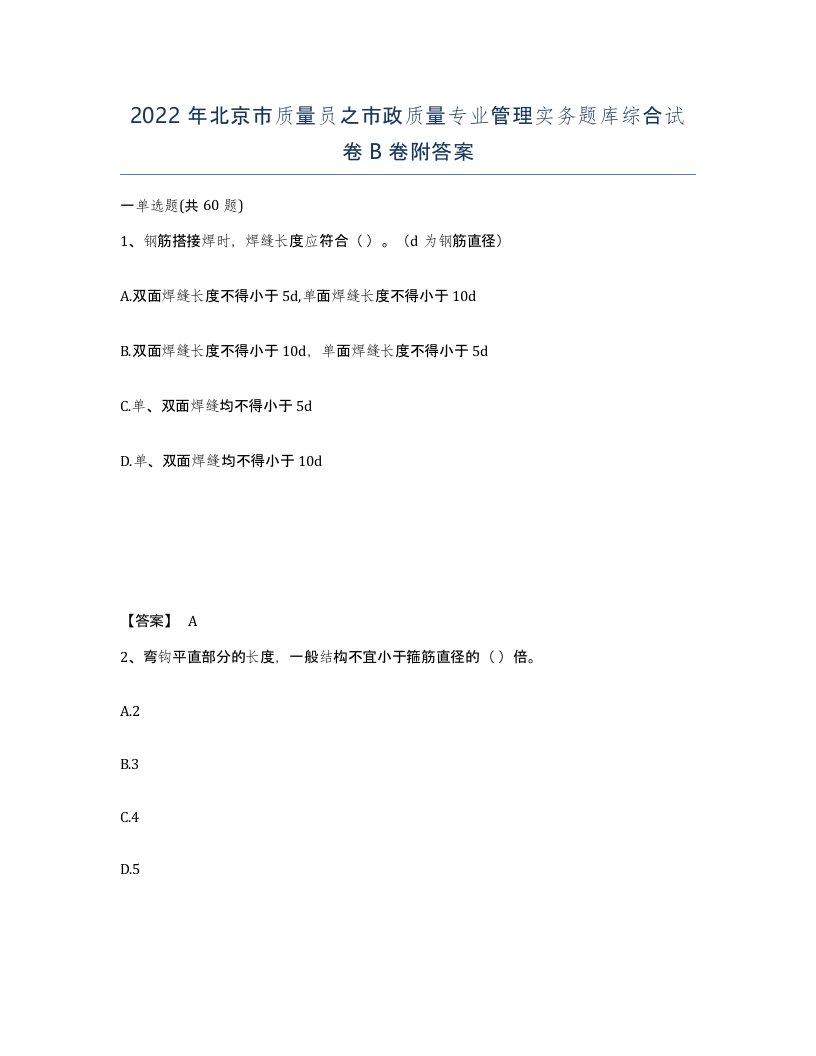 2022年北京市质量员之市政质量专业管理实务题库综合试卷B卷附答案

一单选题(共60题)

1、钢筋搭接焊时，焊缝长度应符合（）。（d为钢筋直径）

A.双面焊缝长度不得小于5d,单面焊缝长度不得小于10d

B.双面焊缝长度不得小于10d，单面焊缝长度不得小于5d

C.单、双面焊缝均不得小于5d

D.单、双面焊缝均不得小于10d

【答案】 A

2、弯钩平直部分的长度，一般结构不宜小于箍筋直径的（）倍。

A.2

B.3

C.4

D.5